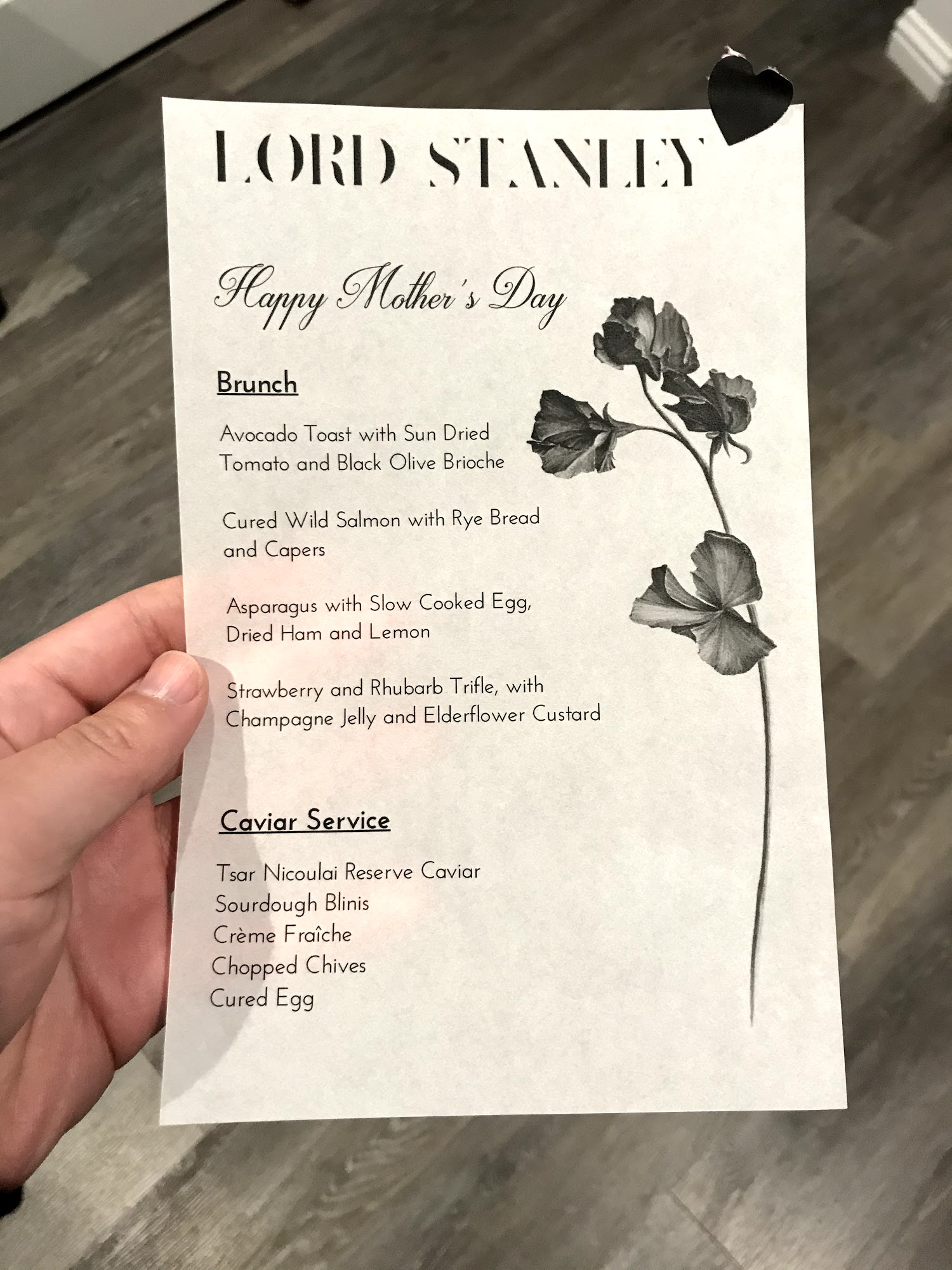 LORD STANLEY

Happy Mother's Day

Brunch

Avocado Toast with Sun Dried Tomato and Black Olive Brioche

Cured Wild Salmon with Rye Bread and Capers

Asparagus with Slow Cooked Egg, Dried Ham and Lemon

Strawberry and Rhubarb Trifle, with Champagne Jelly and Elderflower Custard

Caviar Service

Tsar Nicoulai Reserve Caviar
Sourdough Blinis
Crème Fraîche
Chopped Chives
Cured Egg